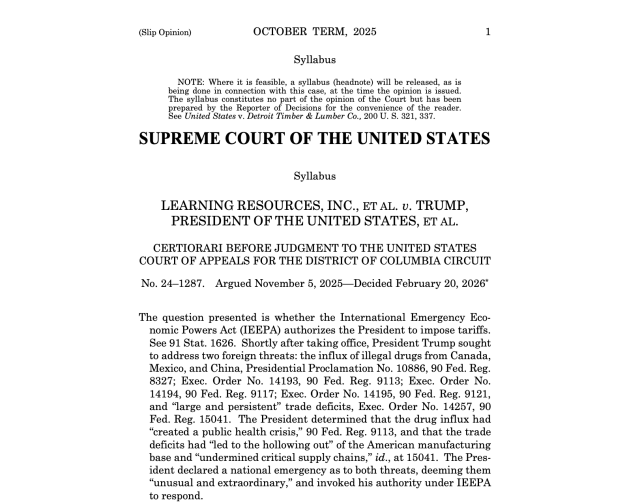 (Slip Opinion) OCTOBER TERM, 2025 1

Syllabus

NOTE: Where it is feasible, a syllabus (headnote) will be released, as is being done in connection with this case, at the time the opinion is issued. The syllabus constitutes no part of the opinion of the Court but has been prepared by the Reporter of Decisions for the convenience of the reader. See United States v. Detroit Timber & Lumber Co., 200 U. S. 321, 337.

SUPREME COURT OF THE UNITED STATES

Syllabus

LEARNING RESOURCES, INC., ET AL. v. TRUMP, PRESIDENT OF THE UNITED STATES, ET AL.

CERTIORARI BEFORE JUDGMENT TO THE UNITED STATES COURT OF APPEALS FOR THE DISTRICT OF COLUMBIA CIRCUIT

No. 24–1287. Argued November 5, 2025—Decided February 20, 2026*

The question presented is whether the International Emergency Economic Powers Act (IEEPA) authorizes the President to impose tariffs. See 91 Stat. 1626. Shortly after taking office, President Trump sought to address two foreign threats: the influx of illegal drugs from Canada, Mexico, and China, Presidential Proclamation No. 10886, 90 Fed. Reg. 8327; Exec. Order No. 14193, 90 Fed. Reg. 9113; Exec. Order No. 14194, 90 Fed. Reg. 9117; Exec. Order No. 14195, 90 Fed. Reg. 9121, and "large and persistent" trade deficits, Exec. Order No. 14257, 90 Fed. Reg. 15041. The President determined that the drug influx had "created a public health crisis," 90 Fed. Reg. 9113, and that the trade deficits had "led to the hollowing out" of the American manufacturing base and "undermined critical supply chains," id., at 15041. The President declared a national emergency as to both threats, deeming them "unusual and extraordinary," and invoked his authority under IEEPA to respond.